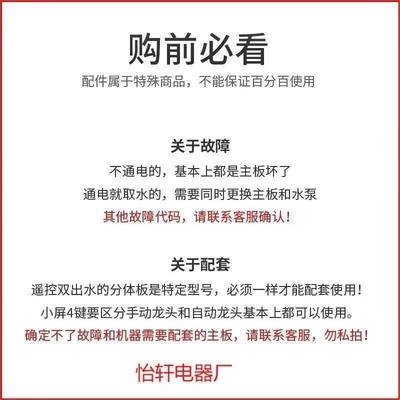 购前必看

配件属于特殊商品，不能保证百分百使用

关于故障

不通电的，基本上都是主板坏了

通电就取水的，需要同时更换主板和水泵

其他故障代码，请联系客服确认！

关于配套

遥控双出水的分体板是特定型号，必须一样才能配套使用！

小屏4键要区分手动龙头和自动龙头基本上都可以使用。

确定不了故障和机器需要配套的主板，请联系客服，勿私拍！

怡轩电器厂